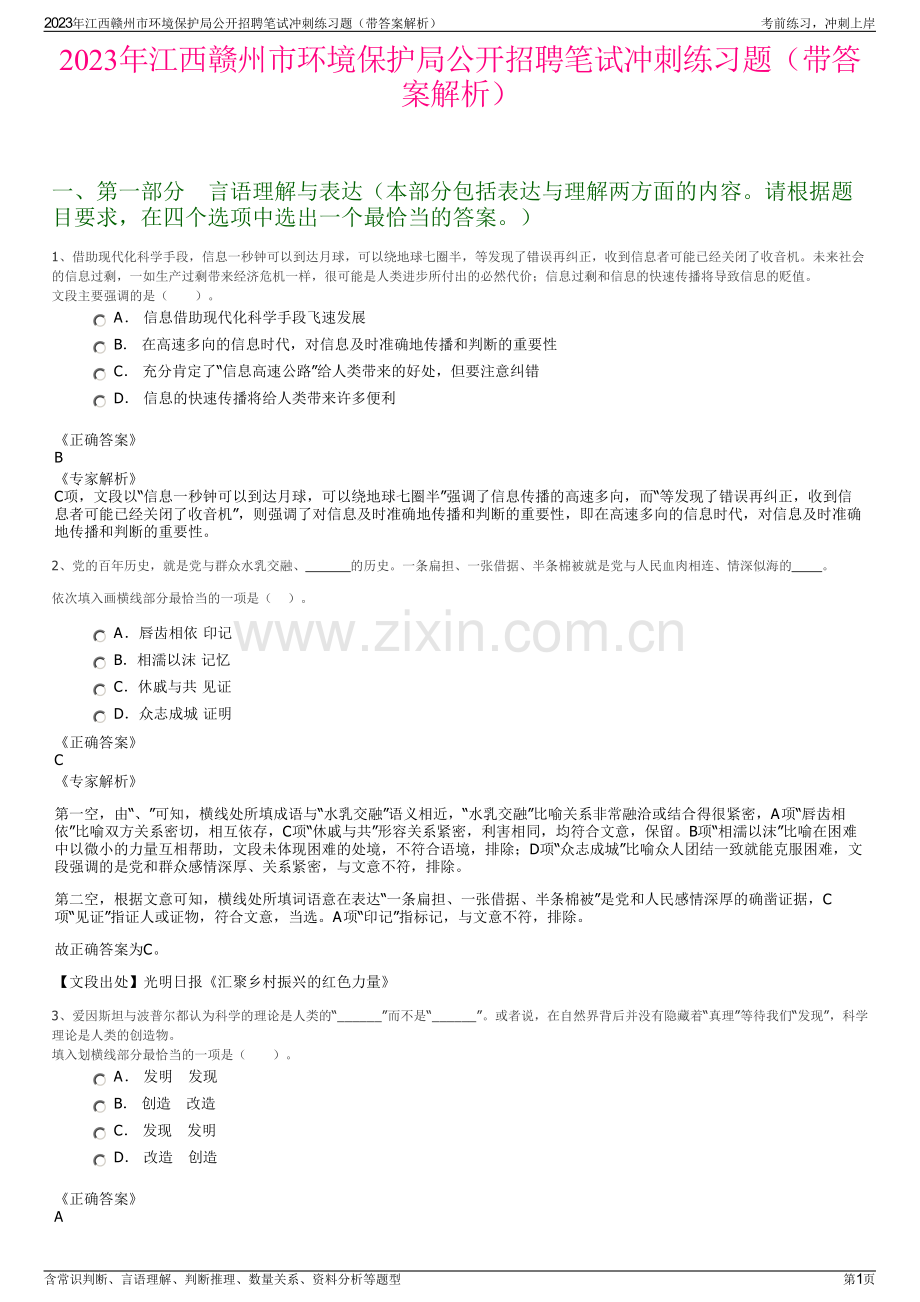 2023年江西赣州市环境保护局公开招聘笔试冲刺练习题（带答案解析） 考前练习，冲刺上岸

2023年江西赣州市环境保护局公开招聘笔试冲刺练习题（带答案解析）

一、第一部分 言语理解与表达（本部分包括表达与理解两方面的内容。请根据题目要求，在四个选项中选出一个最恰当的答案。）

1、借助现代化科学手段，信息一秒钟可以到达月球，可以绕地球七圈半，等发现了错误再纠正，收到信息者可能已经关闭了收音机。未来社会的信息过剩，一如生产过剩带来经济危机一样，很可能是人类进步所付出的必然代价；信息过剩和信息的快速传播将导致信息的贬值。
文段主要强调的是（ ）。

A． 信息借助现代化科学手段飞速发展
B． 在高速多向的信息时代，对信息及时准确地传播和判断的重要性
C． 充分肯定了“信息高速公路”给人类带来的好处，但要注意纠错
D． 信息的快速传播将给人类带来许多便利

《正确答案》
B
《专家解析》
C项，文段以“信息一秒钟可以到达月球，可以绕地球七圈半”强调了信息传播的高速多向，而“等发现了错误再纠正，收到信息者可能已经关闭了收音机”，则强调了对信息及时准确地传播和判断的重要性，即在高速多向的信息时代，对信息及时准确地传播和判断的重要性。

2、党的百年历史，就是党与群众水乳交融、____的历史。一条扁担、一张借据、半条棉被就是党与人民血肉相连、情深似海的____。

依次填入画横线部分最恰当的一项是（ ）。

A． 唇齿相依 印记
B． 相濡以沫 记忆
C． 休戚与共 见证
D． 众志成城 证明

《正确答案》
C
《专家解析》

第一空，由“、”可知，横线处所填成语与“水乳交融”语义相近，“水乳交融”比喻关系非常融洽或结合得很紧密，A项“唇齿相依”比喻双方关系密切，相互依存，C项“休戚与共”形容关系紧密，利害相同，均符合文意，保留。B项“相濡以沫”比喻在困难中以微小的力量互相帮助，文段未体现困难的处境，不符合语境，排除；D项“众志成城”比喻众人团结一致就能克服困难，文段强调的是党和群众感情深厚、关系紧密，与文意不符，排除。

第二空，根据文意可知，横线处所填词语意在表达“一条扁担、一张借据、半条棉被”是党和人民感情深厚的确凿证据，C项“见证”指证人或证物，符合文意，当选。A项“印记”指标记，与文意不符，排除。

故正确答案为C。

【文段出处】光明日报《汇聚乡村振兴的红色力量》

3、爱因斯坦与波普尔都认为科学的理论是人类的“____”而不是“____”。或者说，在自然界背后并没有隐藏着“真理”等待我们“发现”，科学理论是人类的创造物。
填入划横线部分最恰当的一项是（ ）。

A． 发明 发现
B． 创造 改造
C． 发现 发明
D． 改造 创造

《正确答案》
A

含常识判断、言语理解、判断推理、数量关系、资料分析等题型 第1页

www.zixin.com.cn